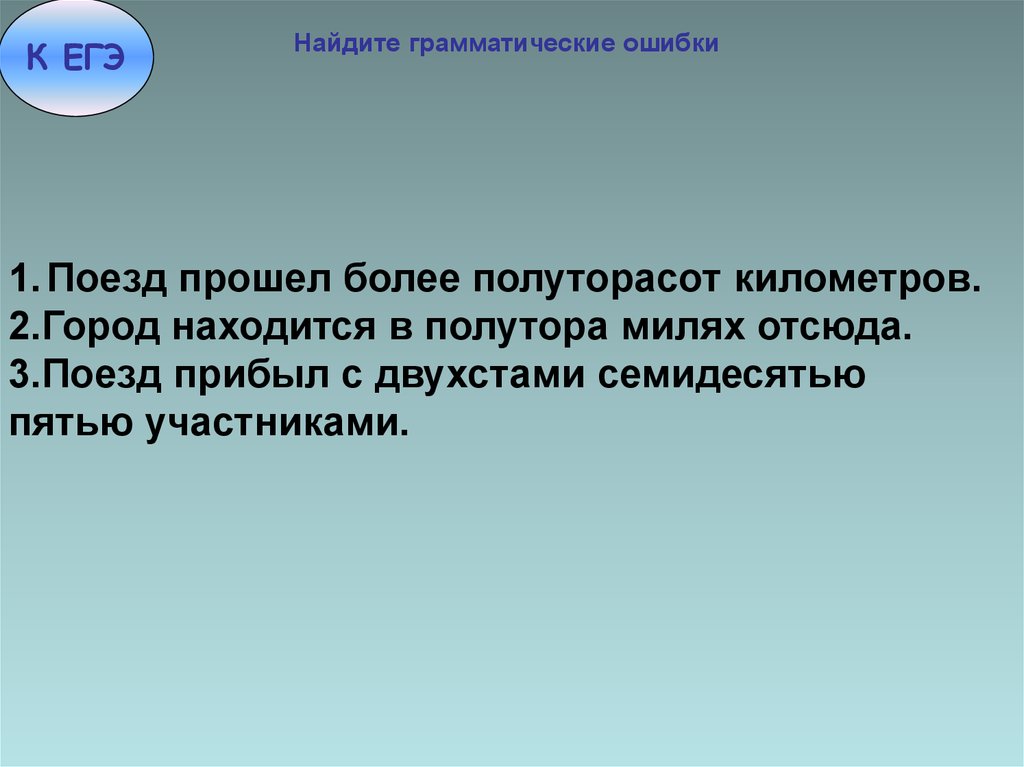 К ЕГЭ

Найдите грамматические ошибки

1. Поезд прошел более полуторасот километров.
2.Город находится в полутора милях отсюда.
3.Поезд прибыл с двухстами семидесятью пятью участниками.